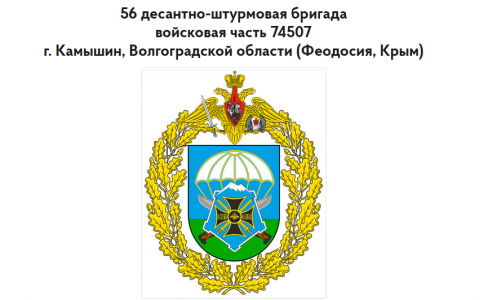 56 десантно-штурмовая бригада
войсковая часть 74507
г. Камышин, Волгоградской области (Феодосия, Крым)